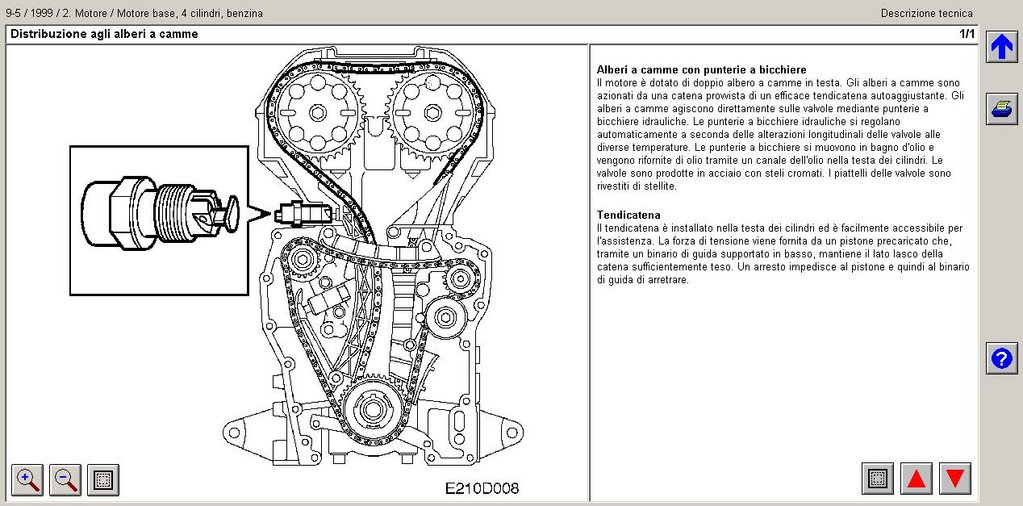 9-5 / 1999 / 2. Motore / Motore base, 4 cilindri, benzina

Descrizione tecnica

Distribuzione agli alberi a camme

1/1

E210D008

Alberi a camme con punterie a bicchiere
Il motore è dotato di doppio albero a camme in testa. Gli alberi a camme sono azionati da una catena provvista di un efficace tendicatena autoaggiustante. Gli alberi a camme agiscono direttamente sulle valvole mediante punterie a bicchiere idrauliche. Le punterie a bicchiere idrauliche si regolano automaticamente a seconda delle alterazioni longitudinali delle valvole alle diverse temperature. Le punterie a bicchiere si muovono in bagno d'olio e vengono rifornite di olio tramite un canale dell'olio nella testa dei cilindri. Le valvole sono prodotte in acciaio con steli cromati. I piattelli delle valvole sono rivestiti di stellite.

Tendicatena
Il tendicatena è installato nella testa dei cilindri ed è facilmente accessibile per l'assistenza. La forza di tensione viene fornita da un pistone precaricato che, tramite un binario di guida supportato in basso, mantiene il lato lasco della catena sufficientemente teso. Un arresto impedisce al pistone e quindi al binario di guida di arretrare.